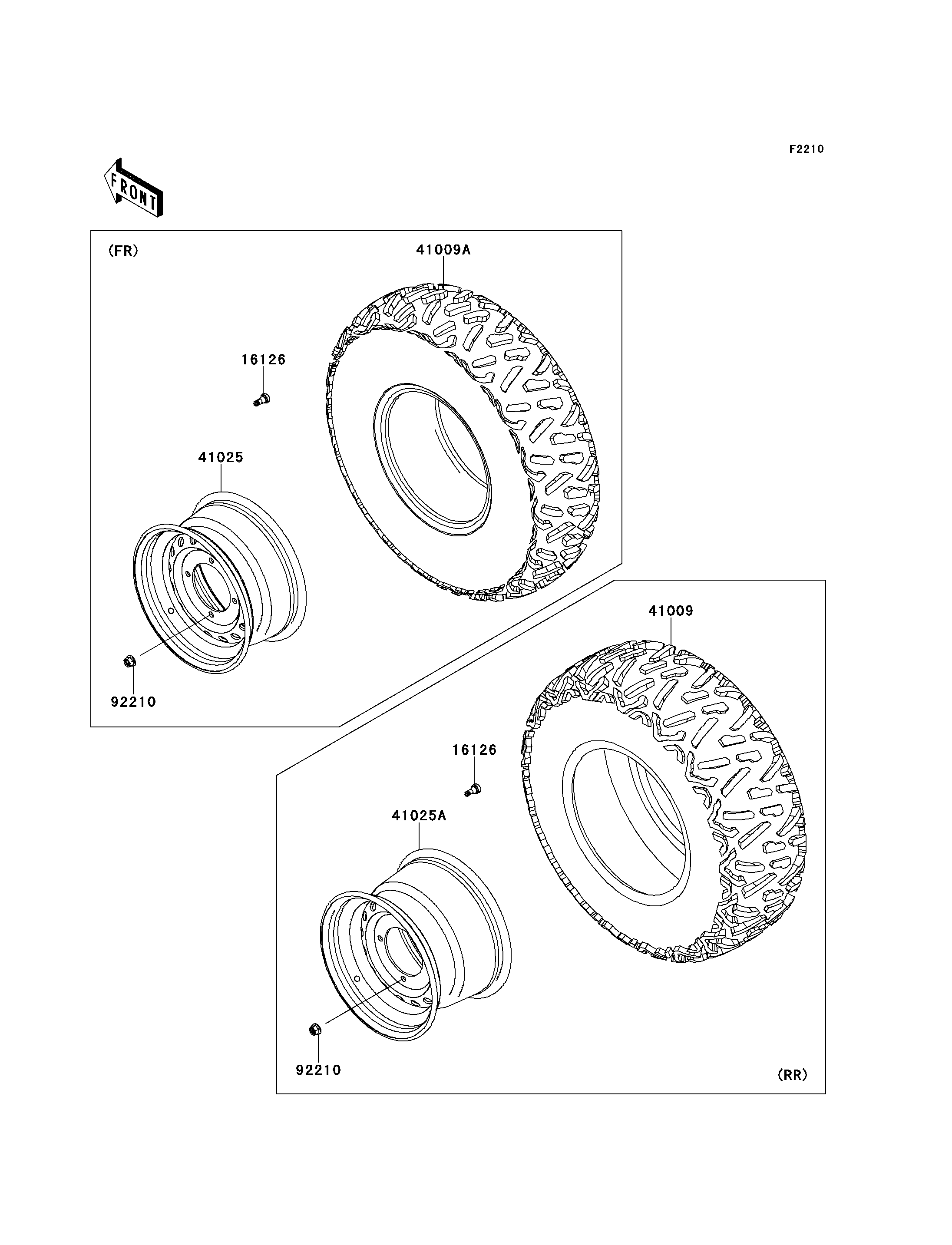 F2210

FRONT

(FR)

41009A

16126

41025

92210

41009

16126

41025A

92210

(RR)